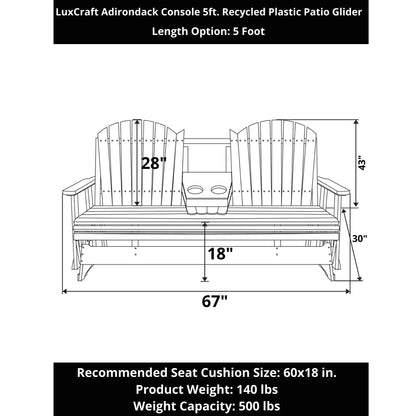 LuxCraft Adirondack Console 5ft. Recycled Plastic Patio Glider
Length Option: 5 Foot

28"

43"

30"

18"

67"

Recommended Seat Cushion Size: 60x18 in.
Product Weight: 140 lbs
Weight Capacity: 500 lbs